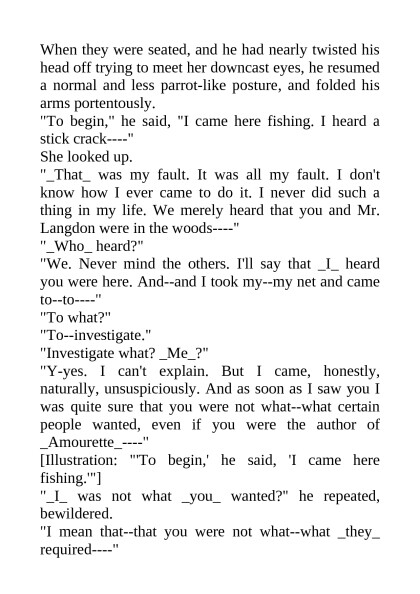 When they were seated, and he had nearly twisted his head off trying to meet her downcast eyes, he resumed a normal and less parrot-like posture, and folded his arms portentously.
"To begin," he said, "I came here fishing. I heard a stick crack----"
She looked up.
"_That_ was my fault. It was all my fault. I don't know how I ever came to do it. I never did such a thing in my life. We merely heard that you and Mr. Langdon were in the woods----"
"_Who_ heard?"
"We. Never mind the others. I'll say that _I_ heard you were here. And--and I took my--my net and came to--to----"
"To what?"
"To--investigate."
"Investigate what? _Me_?"
"Y-yes. I can't explain. But I came, honestly, naturally, unsuspiciously. And as soon as I saw you I was quite sure that you were not what--what certain people wanted, even if you were the author of _Amourette_----"
[Illustration: "'To begin,' he said, 'I came here fishing.'"]
"_I_ was not what _you_ wanted?" he repeated, bewildered.
"I mean that--that you were not what--what _they_ required----"